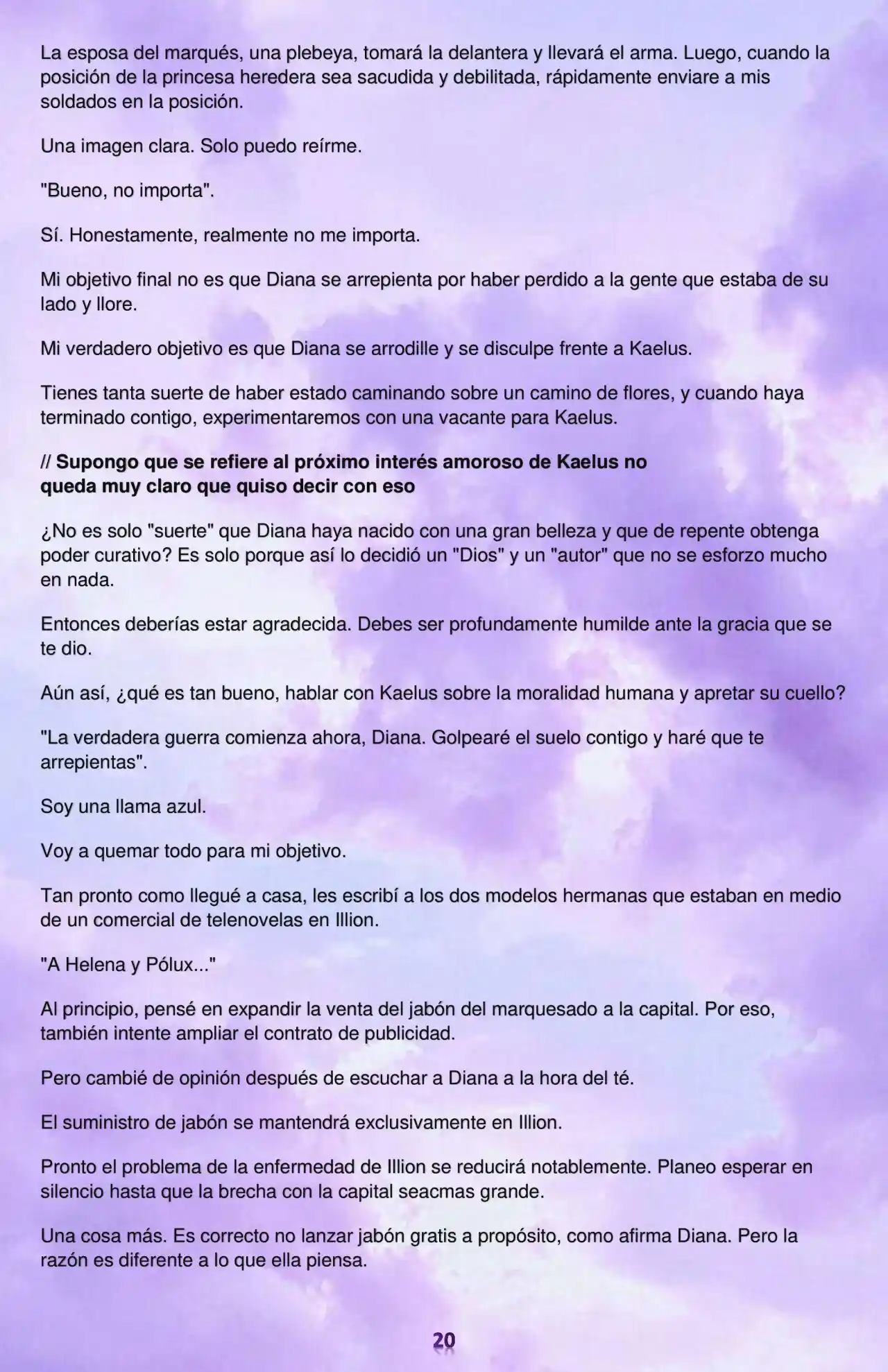 La esposa del marqués, una plebeya, tomará la delantera y llevará el arma. Luego, cuando la posición de la princesa heredera sea sacudida y debilitada, rápidamente enviare a mis soldados en la posición.

Una imagen clara. Solo puedo reírme.

"Bueno, no importa".

Sí. Honestamente, realmente no me importa.

Mi objetivo final no es que Diana se arrepienta por haber perdido a la gente que estaba de su lado y llore.

Mi verdadero objetivo es que Diana se arrodille y se disculpe frente a Kaelus.

Tienes tanta suerte de haber estado caminando sobre un camino de flores, y cuando haya terminado contigo, experimentaremos con una vacante para Kaelus.

// Supongo que se refiere al próximo interés amoroso de Kaelus no queda muy claro que quiso decir con eso

¿No es solo "suerte" que Diana haya nacido con una gran belleza y que de repente obtenga poder curativo? Es solo porque así lo decidió un "Dios" y un "autor" que no se esforzo mucho en nada.

Entonces deberías estar agradecida. Debes ser profundamente humilde ante la gracia que se te dio.

Aún así, ¿qué es tan bueno, hablar con Kaelus sobre la moralidad humana y apretar su cuello?

"La verdadera guerra comienza ahora, Diana. Golpearé el suelo contigo y haré que te arrepientas".

Soy una llama azul.

Voy a quemar todo para mi objetivo.

Tan pronto como llegué a casa, les escribí a los dos modelos hermanas que estaban en medio de un comercial de telenovelas en Illion.

"A Helena y Pólux..."

Al principio, pensé en expandir la venta del jabón del marquesado a la capital. Por eso, también intente ampliar el contrato de publicidad.

Pero cambié de opinión después de escuchar a Diana a la hora del té.

El suministro de jabón se mantendrá exclusivamente en Illion.

Pronto el problema de la enfermedad de Illion se reducirá notablemente. Planeo esperar en silencio hasta que la brecha con la capital seacmas grande.

Una cosa más. Es correcto no lanzar jabón gratis a propósito, como afirma Diana. Pero la razón es diferente a lo que ella piensa.

20